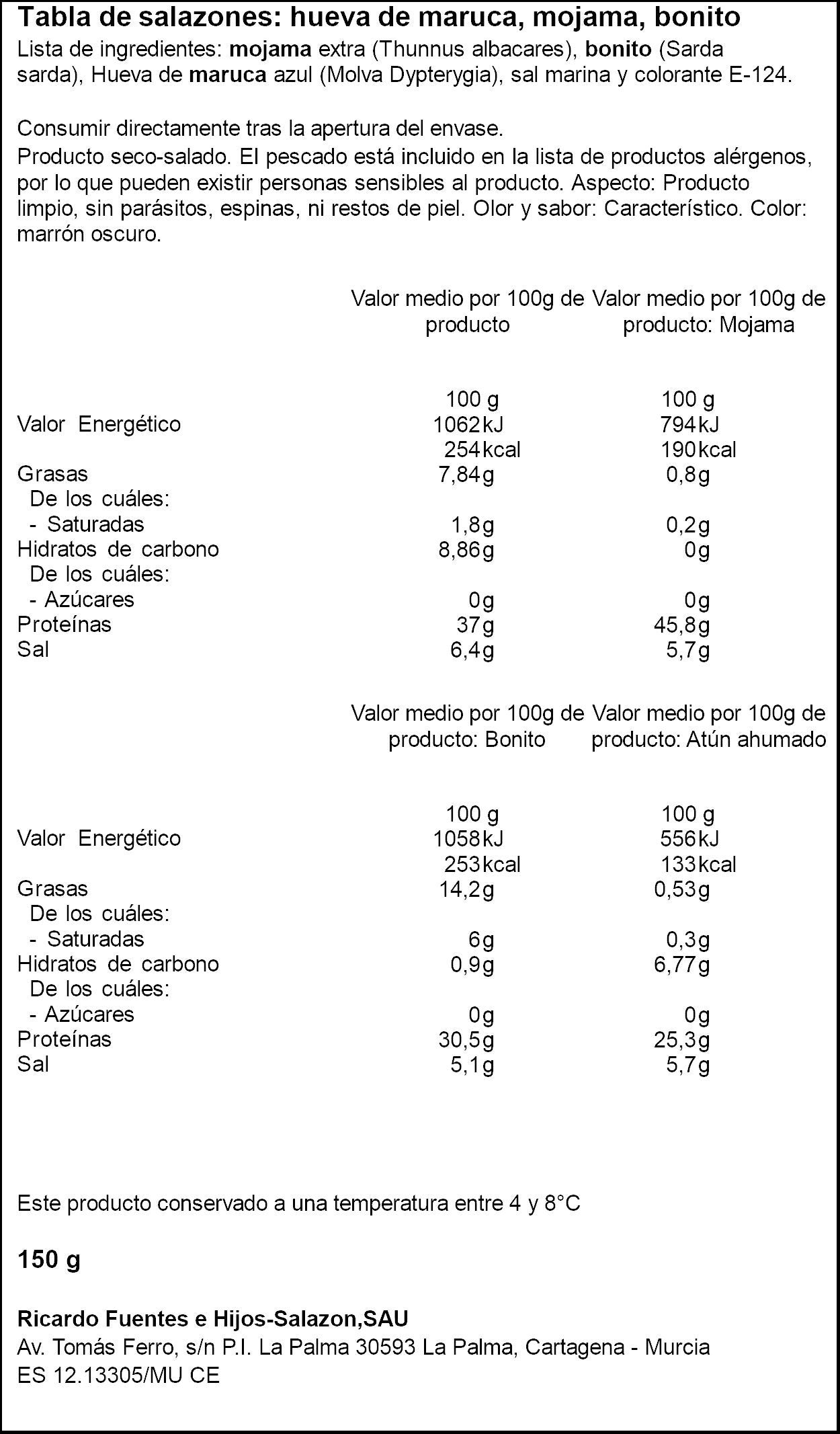 Tabla de salazones: hueva de maruca, mojama, bonito

Lista de ingredientes: mojama extra (Thunnus albacares), bonito (Sarda sarda), Hueva de maruca azul (Molva Dypterygia), sal marina y colorante E-124.

Consumir directamente tras la apertura del envase.
Producto seco-salado. El pescado está incluido en la lista de productos alérgenos, por lo que pueden existir personas sensibles al producto. Aspecto: Producto limpio, sin parásitos, espinas, ni restos de piel. Olor y sabor: Característico. Color: marrón oscuro.

| | Valor medio por 100g de producto | Valor medio por 100g de producto: Mojama |
|---|---|---|
| | 100 g | 100 g |
| Valor Energético | 1062kJ | 794kJ |
| | 254kcal | 190kcal |
| Grasas | 7,84g | 0,8g |
| De los cuáles: | | |
| - Saturadas | 1,8g | 0,2g |
| Hidratos de carbono | 8,86g | 0g |
| De los cuáles: | | |
| - Azúcares | 0g | 0g |
| Proteínas | 37g | 45,8g |
| Sal | 6,4g | 5,7g |

| | Valor medio por 100g de producto: Bonito | Valor medio por 100g de producto: Atún ahumado |
|---|---|---|
| | 100 g | 100 g |
| Valor Energético | 1058kJ | 556kJ |
| | 253kcal | 133kcal |
| Grasas | 14,2g | 0,53g |
| De los cuáles: | | |
| - Saturadas | 6g | 0,3g |
| Hidratos de carbono | 0,9g | 6,77g |
| De los cuáles: | | |
| - Azúcares | 0g | 0g |
| Proteínas | 30,5g | 25,3g |
| Sal | 5,1g | 5,7g |

Este producto conservado a una temperatura entre 4 y 8°C

150 g

Ricardo Fuentes e Hijos-Salazon,SAU
Av. Tomás Ferro, s/n P.I. La Palma 30593 La Palma, Cartagena - Murcia
ES 12.13305/MU CE